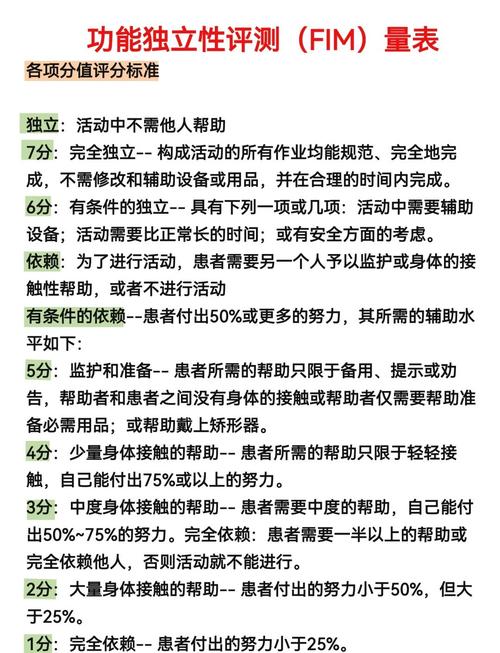 功能独立性评测（FIM）量表

各项分值评分标准

独立：活动中不需他人帮助

7分：完全独立-- 构成活动的所有作业均能规范、完全地完成，不需修改和辅助设备或用品，并在合理的时间内完成。

6分：有条件的独立-- 具有下列一项或几项：活动中需要辅助设备；活动需要比正常长的时间；或有安全方面的考虑。

依赖：为了进行活动，患者需要另一个人予以监护或身体的接触性帮助，或者不进行活动

有条件的依赖--患者付出50%或更多的努力，其所需的辅助水平如下：

5分：监护和准备-- 患者所需的帮助只限于备用、提示或劝告，帮助者和患者之间没有身体的接触或帮助者仅需要帮助准备必需用品；或帮助戴上矫形器。

4分：少量身体接触的帮助-- 患者所需的帮助只限于轻轻接触，自己能付出75%或以上的努力。

3分：中度身体接触的帮助-- 患者需要中度的帮助，自己能付出50%~75%的努力。完全依赖：患者需要一半以上的帮助或完全依赖他人，否则活动就不能进行。

2分：大量身体接触的帮助-- 患者付出的努力小于50%，但大于25%。

1分：完全依赖-- 患者付出的努力小于25%。